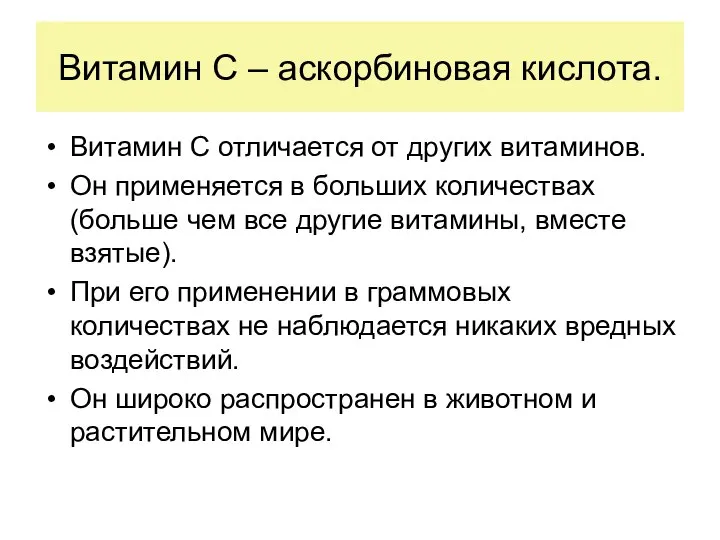 Витамин С – аскорбиновая кислота.

• Витамин С отличается от других витаминов.
• Он применяется в больших количествах (больше чем все другие витамины, вместе взятые).
• При его применении в граммовых количествах не наблюдается никаких вредных воздействий.
• Он широко распространен в животном и растительном мире.